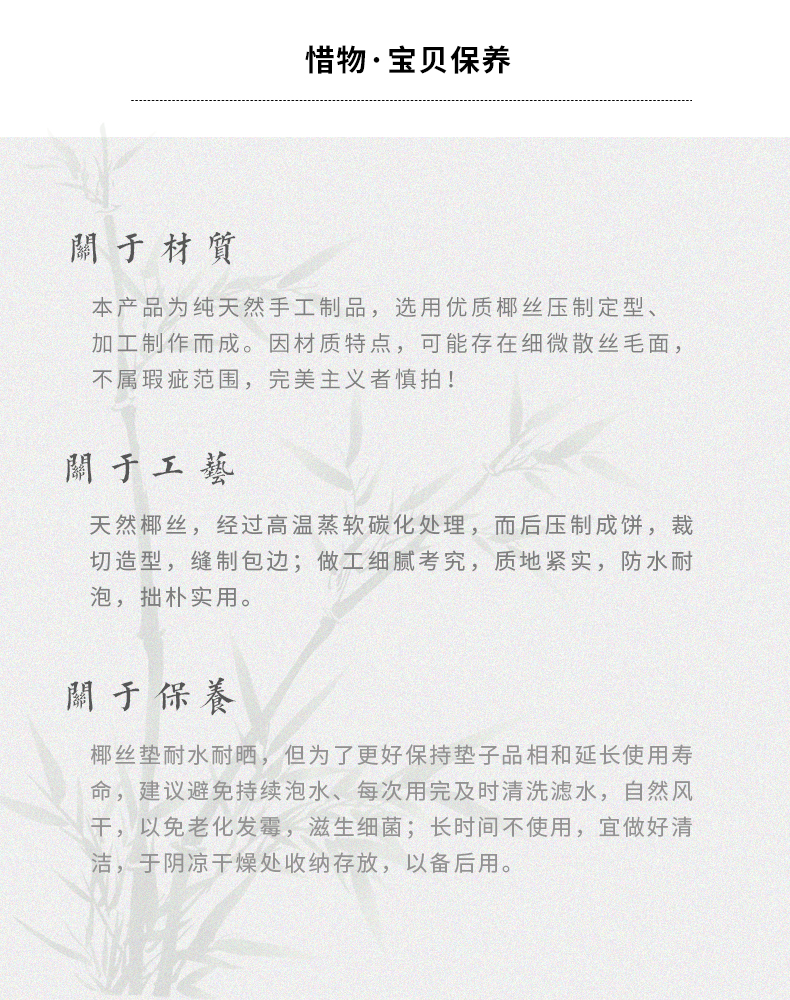 惜物·宝贝保养

關于材質

本产品为纯天然手工制品，选用优质椰丝压制定型、加工制作而成。因材质特点，可能存在细微散丝毛面，不属瑕疵范围，完美主义者慎拍！

關于工藝

天然椰丝，经过高温蒸软碳化处理，而后压制成饼，裁切造型，缝制包边；做工细腻考究，质地紧实，防水耐泡，拙朴实用。

關于保養

椰丝垫耐水耐晒，但为了更好保持垫子品相和延长使用寿命，建议避免持续泡水、每次用完及时清洗滤水，自然风干，以免老化发霉，滋生细菌；长时间不使用，宜做好清洁，于阴凉干燥处收纳存放，以备后用。